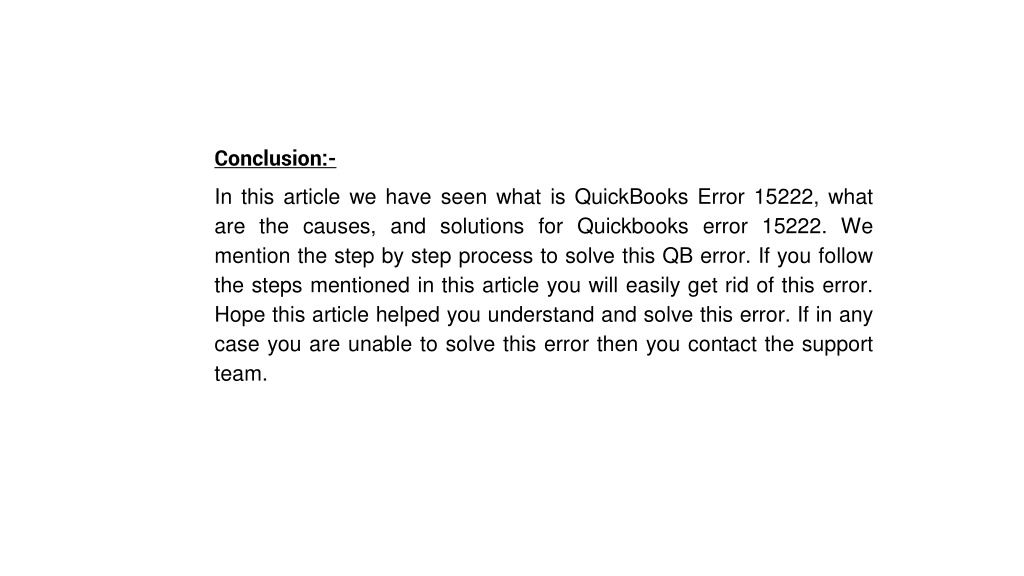 Conclusion:-

In this article we have seen what is QuickBooks Error 15222, what are the causes, and solutions for Quickbooks error 15222. We mention the step by step process to solve this QB error. If you follow the steps mentioned in this article you will easily get rid of this error. Hope this article helped you understand and solve this error. If in any case you are unable to solve this error then you contact the support team.